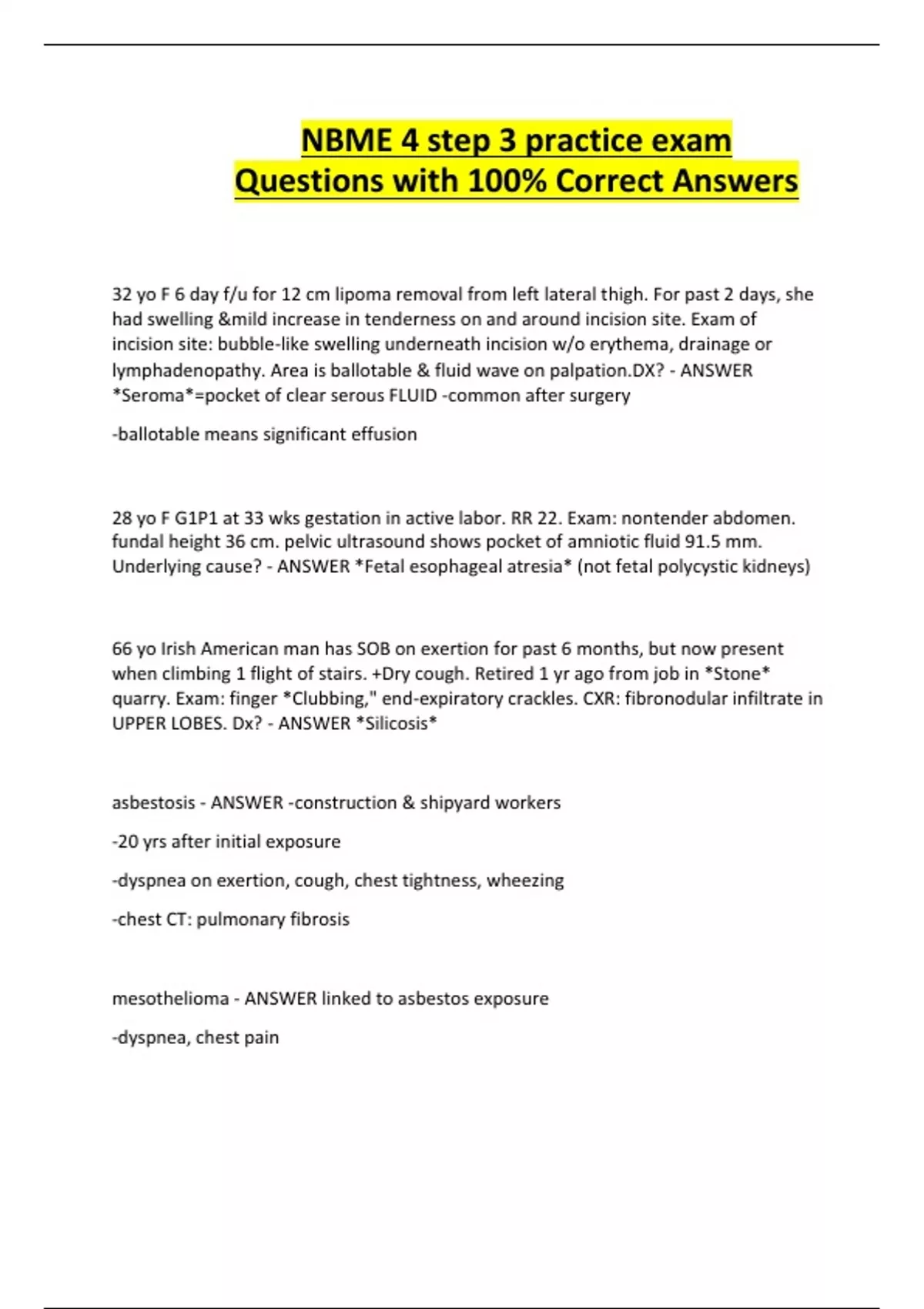 NBME 4 step 3 practice exam Questions with 100% Correct Answers

32 yo F 6 day f/u for 12 cm lipoma removal from left lateral thigh. For past 2 days, she had swelling &mild increase in tenderness on and around incision site. Exam of incision site: bubble-like swelling underneath incision w/o erythema, drainage or lymphadenopathy. Area is ballotable & fluid wave on palpation.DX? - ANSWER *Seroma*=pocket of clear serous FLUID -common after surgery

-ballotable means significant effusion

28 yo F G1P1 at 33 wks gestation in active labor. RR 22. Exam: nontender abdomen. fundal height 36 cm. pelvic ultrasound shows pocket of amniotic fluid 91.5 mm. Underlying cause? - ANSWER *Fetal esophageal atresia* (not fetal polycystic kidneys)

66 yo Irish American man has SOB on exertion for past 6 months, but now present when climbing 1 flight of stairs. +Dry cough. Retired 1 yr ago from job in *Stone* quarry. Exam: finger *Clubbing," end-expiratory crackles. CXR: fibronodular infiltrate in UPPER LOBES. Dx? - ANSWER *Silicosis*

asbestosis - ANSWER -construction & shipyard workers

-20 yrs after initial exposure

-dyspnea on exertion, cough, chest tightness, wheezing

-chest CT: pulmonary fibrosis

mesothelioma - ANSWER linked to asbestos exposure

-dyspnea, chest pain